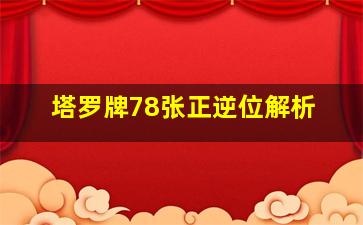 塔罗牌78张正逆位解析